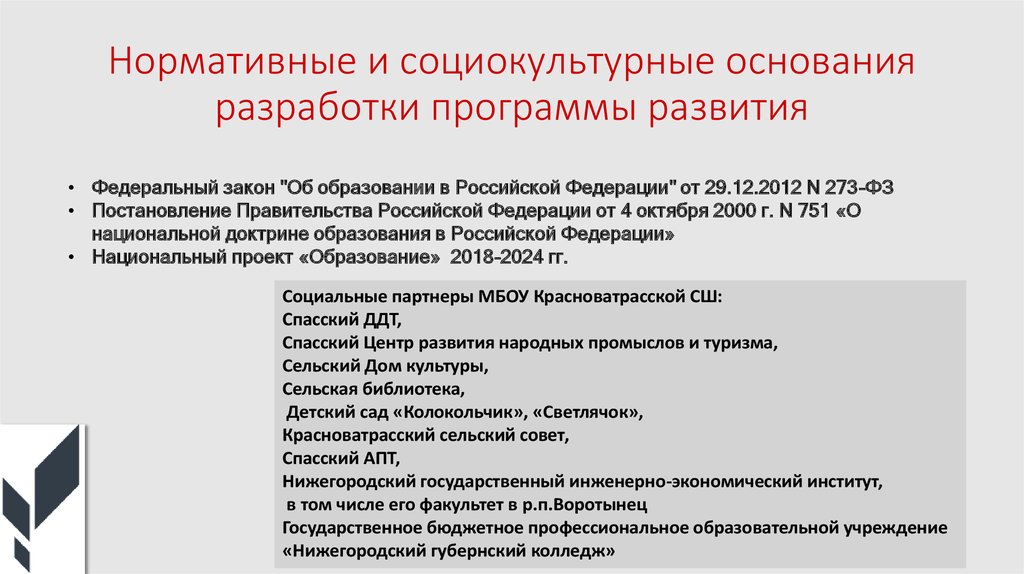 Нормативные и социокультурные основания разработки программы развития

• Федеральный закон "Об образовании в Российской Федерации" от 29.12.2012 N 273-ФЗ
• Постановление Правительства Российской Федерации от 4 октября 2000 г. N 751 «О национальной доктрине образования в Российской Федерации»
• Национальный проект «Образование» 2018-2024 гг.

Социальные партнеры МБОУ Красноватрасской СШ:
Спасский ДДТ,
Спасский Центр развития народных промыслов и туризма,
Сельский Дом культуры,
Сельская библиотека,
Детский сад «Колокольчик», «Светлячок»,
Красноватрасский сельский совет,
Спасский АПТ,
Нижегородский государственный инженерно-экономический институт,
в том числе его факультет в р.п.Воротынец
Государственное бюджетное профессиональное образовательной учреждение «Нижегородский губернский колледж»